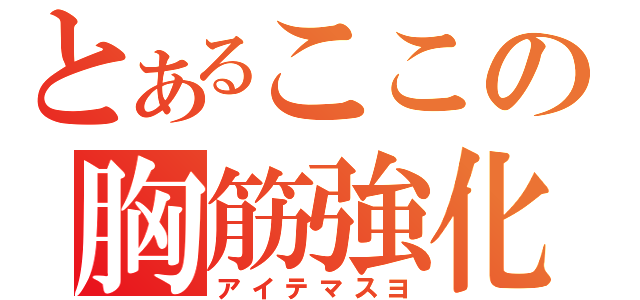 とあるここの
胸筋強化
アイテマスヨ